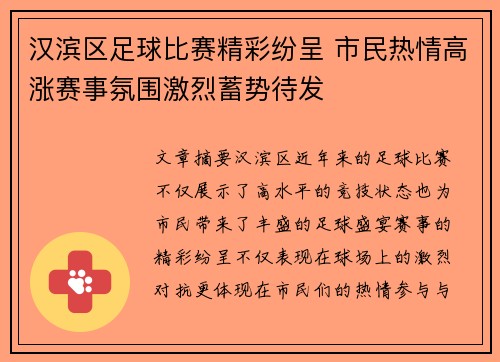 汉滨区足球比赛精彩纷呈 市民热情高涨赛事氛围激烈蓄势待发

文章摘要汉滨区近年来的足球比赛不仅展示了高水平的竞技状态也为市民带来了丰盛的足球盛宴赛事的精彩纷呈不仅表现在球场上的激烈对抗更体现在市民们的热情参与与